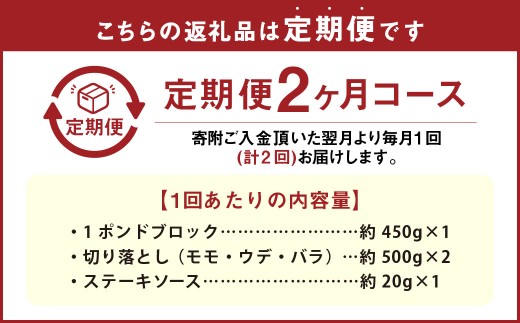 こちらの返礼品は定期便です

定期便

定期便2ヶ月コース

寄附ご入金頂いた翌月より毎月1回
(計2回)お届けします。

【1回あたりの内容量】

・1ポンドブロック……………………約 450g×1
・切り落とし（モモ・ウデ・バラ）…約 500g×2
・ステーキソース………………………約 20g×1